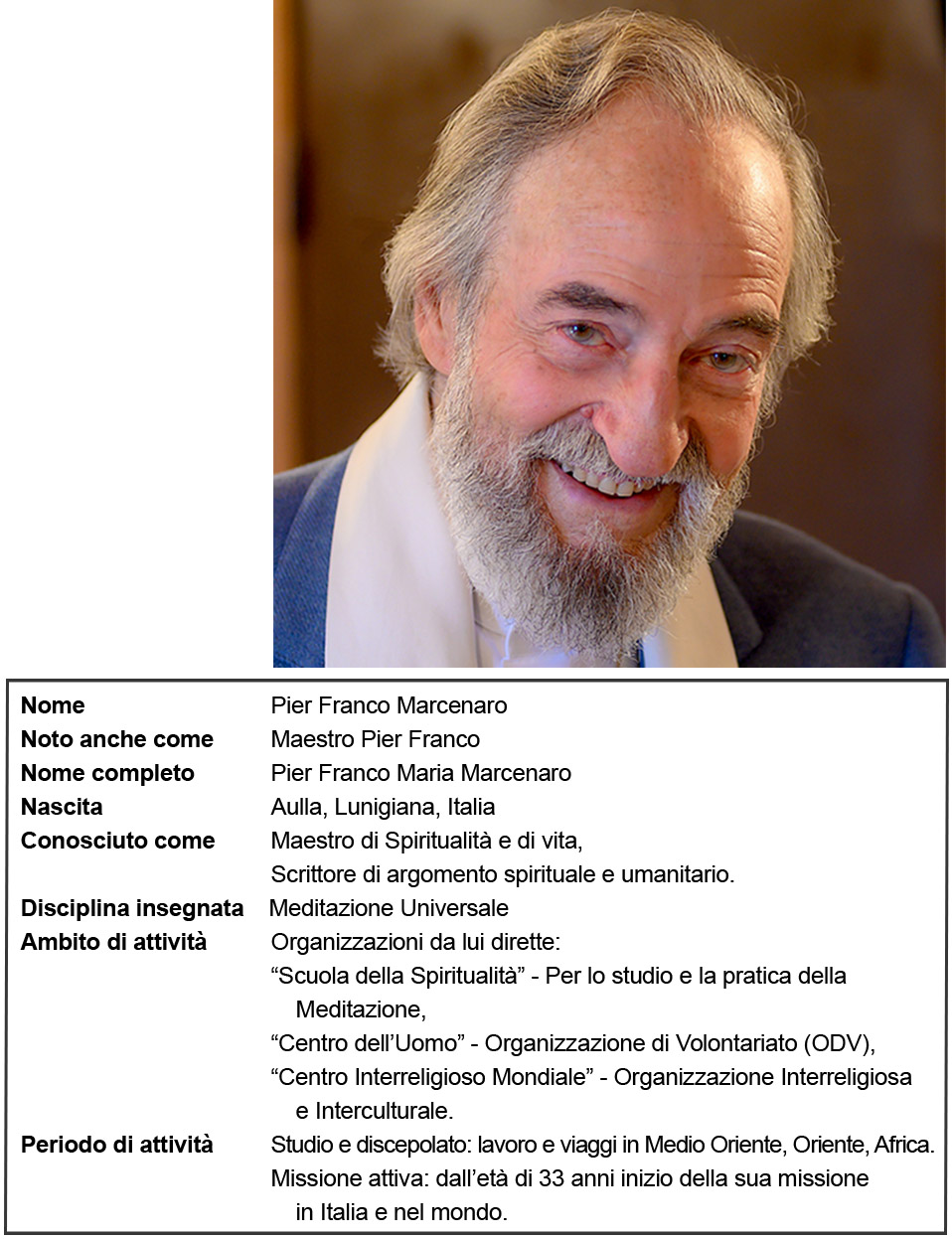 | | |
|---|---|
| **Nome** | Pier Franco Marcenaro |
| **Noto anche come** | Maestro Pier Franco |
| **Nome completo** | Pier Franco Maria Marcenaro |
| **Nascita** | Aulla, Lunigiana, Italia |
| **Conosciuto come** | Maestro di Spiritualità e di vita, Scrittore di argomento spirituale e umanitario. |
| **Disciplina insegnata** | Meditazione Universale |
| **Ambito di attività** | Organizzazioni da lui dirette: “Scuola della Spiritualità” - Per lo studio e la pratica della Meditazione, “Centro dell’Uomo” - Organizzazione di Volontariato (ODV), “Centro Interreligioso Mondiale” - Organizzazione Interreligiosa e Interculturale. |
| **Periodo di attività** | Studio e discepolato: lavoro e viaggi in Medio Oriente, Oriente, Africa. Missione attiva: dall’età di 33 anni inizio della sua missione in Italia e nel mondo. |